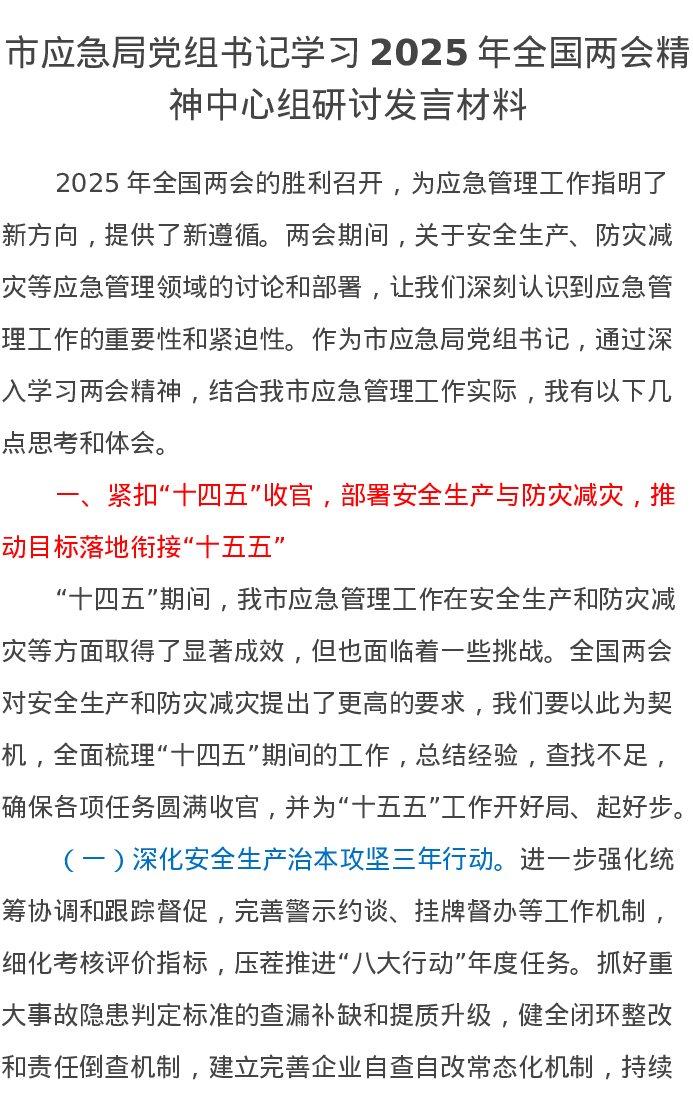 市应急局党组书记学习 2025 年全国两会精神中心组研讨发言材料

2025 年全国两会的胜利召开，为应急管理工作指明了新方向，提供了新遵循。两会期间，关于安全生产、防灾减灾等应急管理领域的讨论和部署，让我们深刻认识到应急管理工作的重要性和紧迫性。作为市应急局党组书记，通过深入学习两会精神，结合我市应急管理工作实际，我有以下几点思考和体会。

一、紧扣“十四五”收官，部署安全生产与防灾减灾，推动目标落地衔接“十五五”

“十四五”期间，我市应急管理工作在安全生产和防灾减灾等方面取得了显著成效，但也面临着一些挑战。全国两会对安全生产和防灾减灾提出了更高的要求，我们要以此为契机，全面梳理“十四五”期间的工作，总结经验，查找不足，确保各项任务圆满收官，并为“十五五”工作开好局、起好步。

（一）深化安全生产治本攻坚三年行动。进一步强化统筹协调和跟踪督促，完善警示约谈、挂牌督办等工作机制，细化考核评价指标，压茬推进“八大行动”年度任务。抓好重大事故隐患判定标准的查漏补缺和提质升级，健全闭环整改和责任倒查机制，建立完善企业自查自改常态化机制，持续